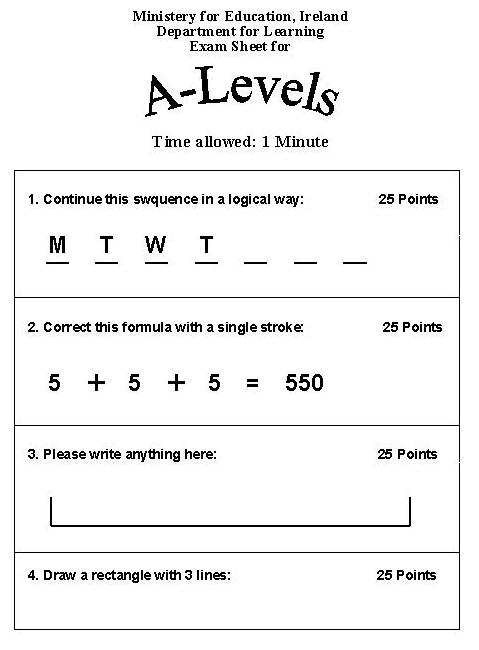 Ministery for Education, Ireland
Department for Learning
Exam Sheet for

A-Levels

Time allowed: 1 Minute

1. Continue this swquence in a logical way: 25 Points

M T W T _ _ _

2. Correct this formula with a single stroke: 25 Points

$5 + 5 + 5 = 550$

3. Please write anything here: 25 Points

4. Draw a rectangle with 3 lines: 25 Points